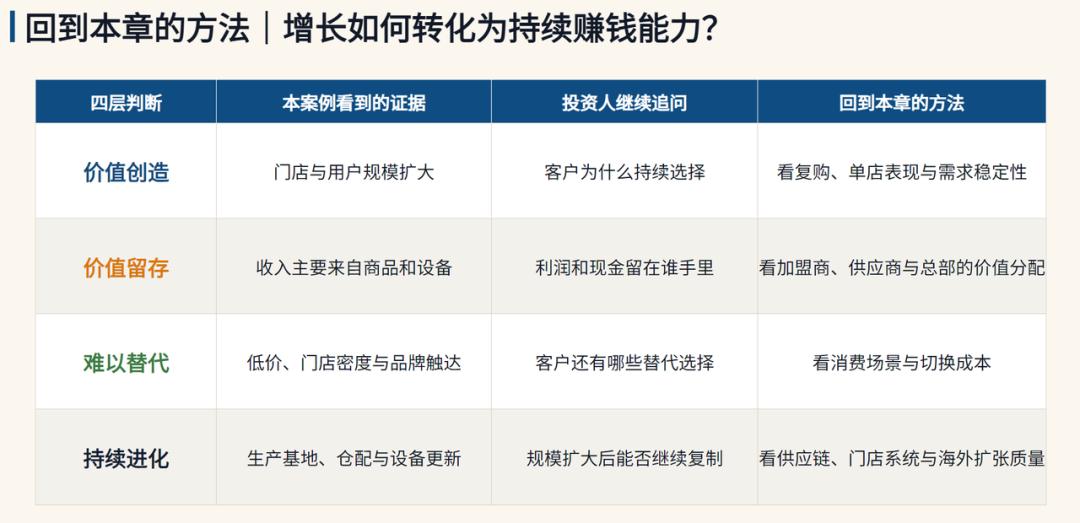 回到本章的方法｜增长如何转化为持续赚钱能力?

| 四层判断 | 本案例看到的证据 | 投资人继续追问 | 回到本章的方法 |
|---|---|---|---|
| 价值创造 | 门店与用户规模扩大 | 客户为什么持续选择 | 看复购、单店表现与需求稳定性 |
| 价值留存 | 收入主要来自商品和设备 | 利润和现金留在谁手里 | 看加盟商、供应商与总部的价值分配 |
| 难以替代 | 低价、门店密度与品牌触达 | 客户还有哪些替代选择 | 看消费场景与切换成本 |
| 持续进化 | 生产基地、仓配与设备更新 | 规模扩大后能否继续复制 | 看供应链、门店系统与海外扩张质量 |